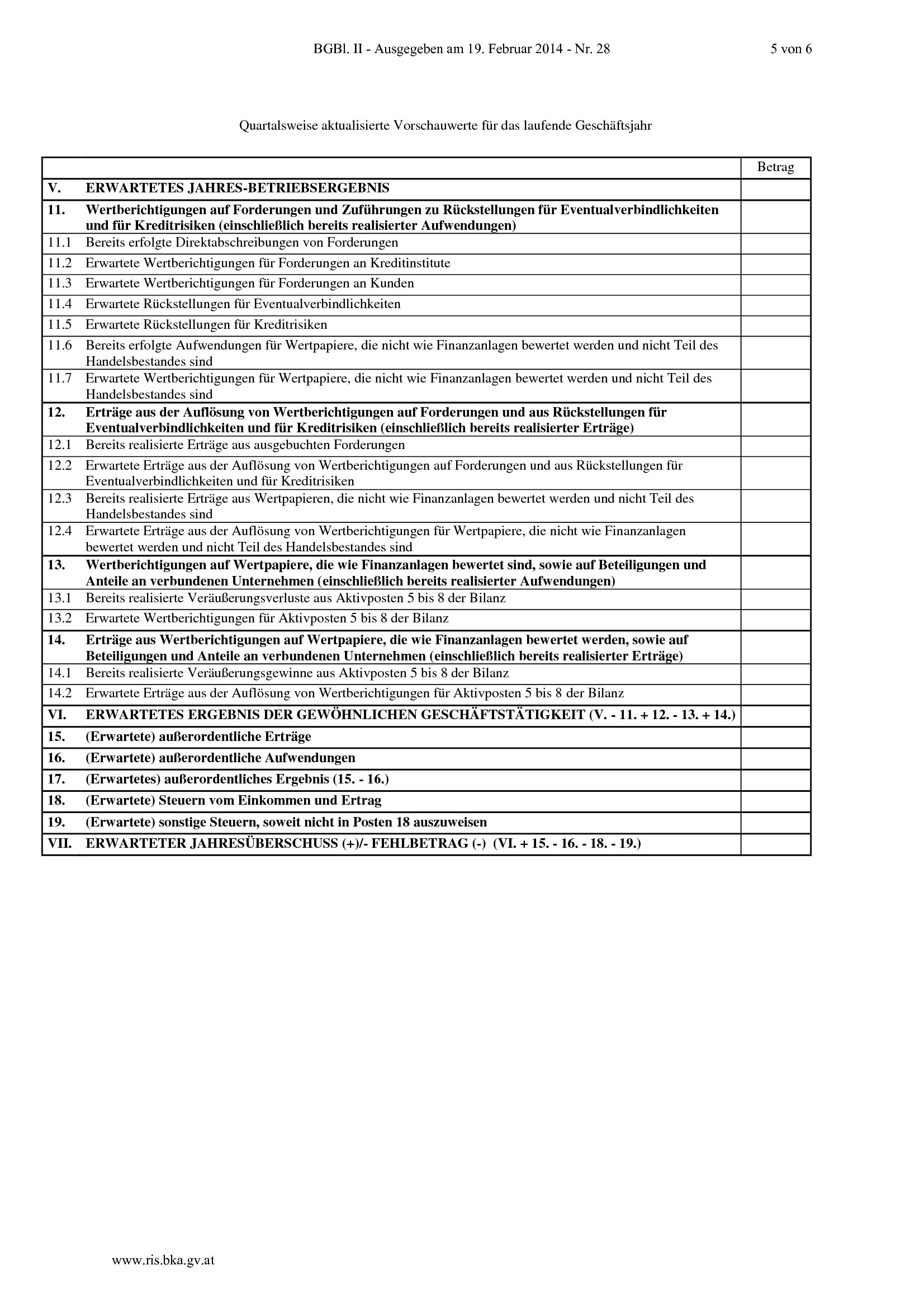 BGBl. II - Ausgegeben am 19. Februar 2014 - Nr. 28 5 von 6

Quartalsweise aktualisierte Vorschauwerte für das laufende Geschäftsjahr

| | | Betrag |
|---|---|---|
| V. | ERWARTETES JAHRES-BETRIEBSERGEBNIS | |
| 11. | Wertberichtigungen auf Forderungen und Zuführungen zu Rückstellungen für Eventualverbindlichkeiten und für Kreditrisiken (einschließlich bereits realisierter Aufwendungen) | |
| 11.1 | Bereits erfolgte Direktabschreibungen von Forderungen | |
| 11.2 | Erwartete Wertberichtigungen für Forderungen an Kreditinstitute | |
| 11.3 | Erwartete Wertberichtigungen für Forderungen an Kunden | |
| 11.4 | Erwartete Rückstellungen für Eventualverbindlichkeiten | |
| 11.5 | Erwartete Rückstellungen für Kreditrisiken | |
| 11.6 | Bereits erfolgte Aufwendungen für Wertpapiere, die nicht wie Finanzanlagen bewertet werden und nicht Teil des Handelsbestandes sind | |
| 11.7 | Erwartete Wertberichtigungen für Wertpapiere, die nicht wie Finanzanlagen bewertet werden und nicht Teil des Handelsbestandes sind | |
| 12. | Erträge aus der Auflösung von Wertberichtigungen auf Forderungen und aus Rückstellungen für Eventualverbindlichkeiten und für Kreditrisiken (einschließlich bereits realisierter Erträge) | |
| 12.1 | Bereits realisierte Erträge aus ausgebuchten Forderungen | |
| 12.2 | Erwartete Erträge aus der Auflösung von Wertberichtigungen auf Forderungen und aus Rückstellungen für Eventualverbindlichkeiten und für Kreditrisiken | |
| 12.3 | Bereits realisierte Erträge aus Wertpapieren, die nicht wie Finanzanlagen bewertet werden und nicht Teil des Handelsbestandes sind | |
| 12.4 | Erwartete Erträge aus der Auflösung von Wertberichtigungen für Wertpapiere, die nicht wie Finanzanlagen bewertet werden und nicht Teil des Handelsbestandes sind | |
| 13. | Wertberichtigungen auf Wertpapiere, die wie Finanzanlagen bewertet sind, sowie auf Beteiligungen und Anteile an verbundenen Unternehmen (einschließlich bereits realisierter Aufwendungen) | |
| 13.1 | Bereits realisierte Veräußerungsverluste aus Aktivposten 5 bis 8 der Bilanz | |
| 13.2 | Erwartete Wertberichtigungen für Aktivposten 5 bis 8 der Bilanz | |
| 14. | Erträge aus Wertberichtigungen auf Wertpapiere, die wie Finanzanlagen bewertet werden, sowie auf Beteiligungen und Anteile an verbundenen Unternehmen (einschließlich bereits realisierter Erträge) | |
| 14.1 | Bereits realisierte Veräußerungsgewinne aus Aktivposten 5 bis 8 der Bilanz | |
| 14.2 | Erwartete Erträge aus der Auflösung von Wertberichtigungen für Aktivposten 5 bis 8 der Bilanz | |
| VI. | ERWARTETES ERGEBNIS DER GEWÖHNLICHEN GESCHÄFTSTÄTIGKEIT (V. - 11. + 12. - 13. + 14.) | |
| 15. | (Erwartete) außerordentliche Erträge | |
| 16. | (Erwartete) außerordentliche Aufwendungen | |
| 17. | (Erwartetes) außerordentliches Ergebnis (15. - 16.) | |
| 18. | (Erwartete) Steuern vom Einkommen und Ertrag | |
| 19. | (Erwartete) sonstige Steuern, soweit nicht in Posten 18 auszuweisen | |
| VII. | ERWARTETER JAHRESÜBERSCHUSS (+)/- FEHLBETRAG (-) (VI. + 15. - 16. - 18. - 19.) | |

www.ris.bka.gv.at